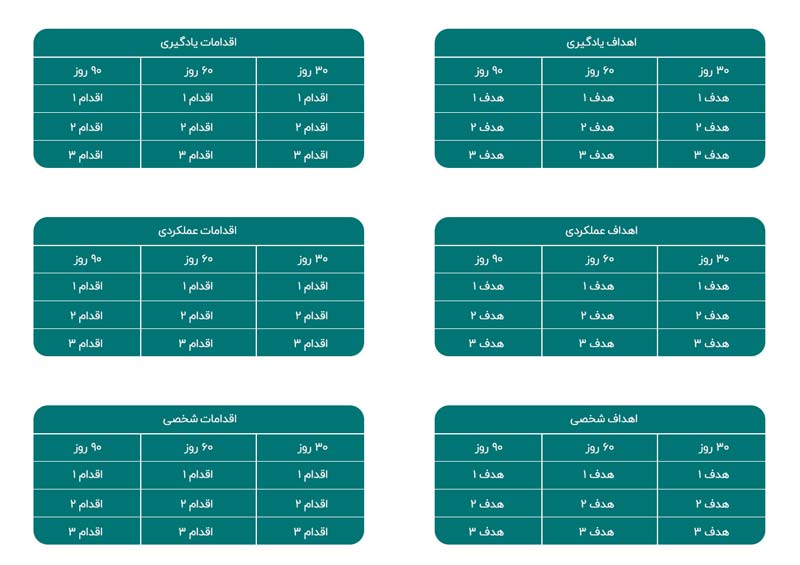 اهداف یادگیری

| ۳۰ روز | ۶۰ روز | ۹۰ روز |
|---|---|---|
| هدف ۱ | هدف ۱ | هدف ۱ |
| هدف ۲ | هدف ۲ | هدف ۲ |
| هدف ۳ | هدف ۳ | هدف ۳ |

اقدامات یادگیری

| ۳۰ روز | ۶۰ روز | ۹۰ روز |
|---|---|---|
| اقدام ۱ | اقدام ۱ | اقدام ۱ |
| اقدام ۲ | اقدام ۲ | اقدام ۲ |
| اقدام ۳ | اقدام ۳ | اقدام ۳ |

اهداف عملکردی

| ۳۰ روز | ۶۰ روز | ۹۰ روز |
|---|---|---|
| هدف ۱ | هدف ۱ | هدف ۱ |
| هدف ۲ | هدف ۲ | هدف ۲ |
| هدف ۳ | هدف ۳ | هدف ۳ |

اقدامات عملکردی

| ۳۰ روز | ۶۰ روز | ۹۰ روز |
|---|---|---|
| اقدام ۱ | اقدام ۱ | اقدام ۱ |
| اقدام ۲ | اقدام ۲ | اقدام ۲ |
| اقدام ۳ | اقدام ۳ | اقدام ۳ |

اهداف شخصی

| ۳۰ روز | ۶۰ روز | ۹۰ روز |
|---|---|---|
| هدف ۱ | هدف ۱ | هدف ۱ |
| هدف ۲ | هدف ۲ | هدف ۲ |
| هدف ۳ | هدف ۳ | هدف ۳ |

اقدامات شخصی

| ۳۰ روز | ۶۰ روز | ۹۰ روز |
|---|---|---|
| اقدام ۱ | اقدام ۱ | اقدام ۱ |
| اقدام ۲ | اقدام ۲ | اقدام ۲ |
| اقدام ۳ | اقدام ۳ | اقدام ۳ |